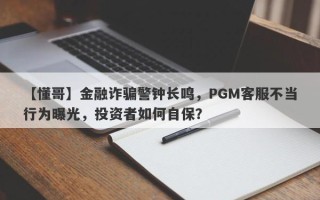 【懂哥】金融诈骗警钟长鸣，PGM客服不当行为曝光，投资者如何自保？